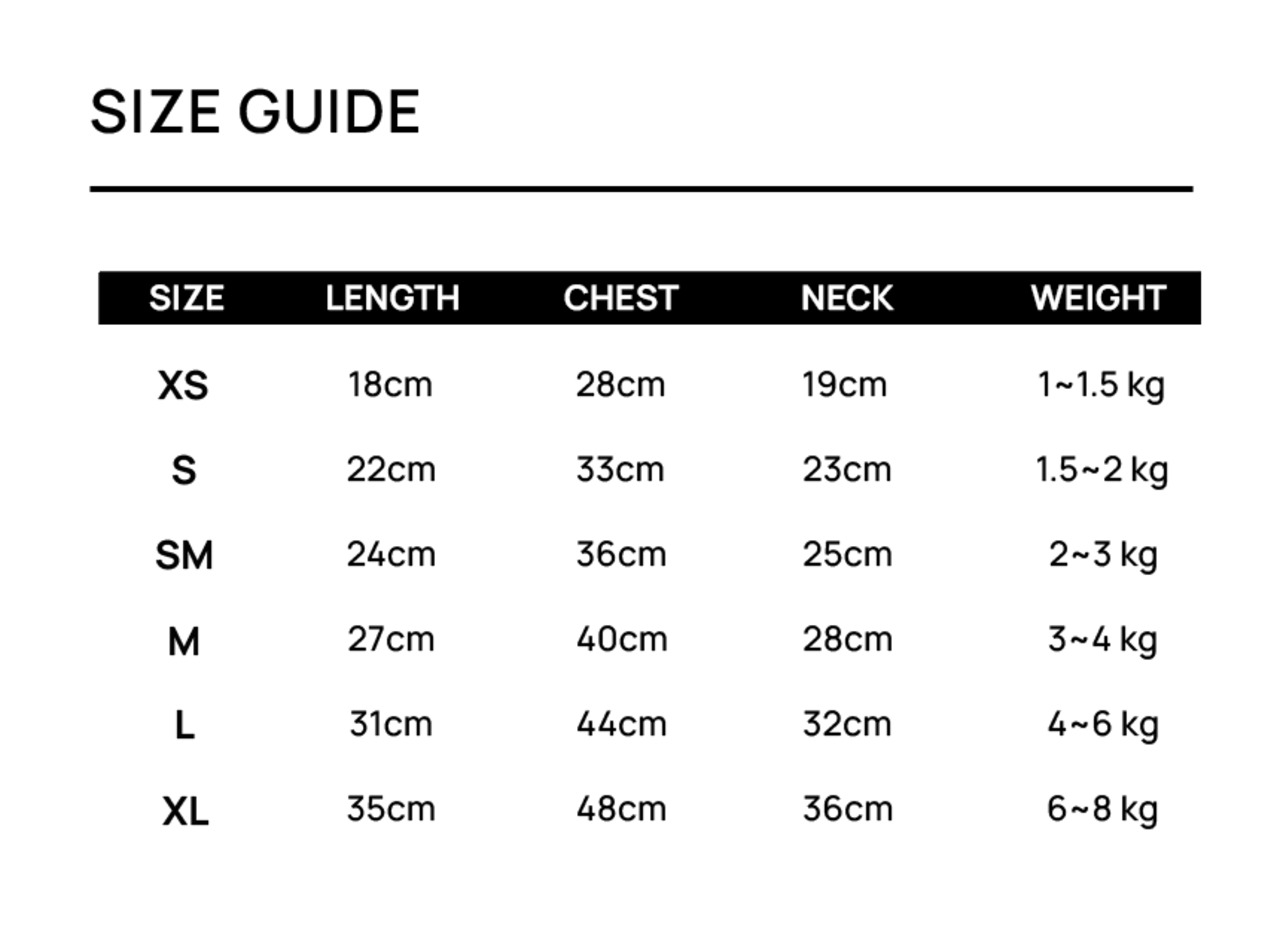 SIZE GUIDE

| SIZE | LENGTH | CHEST | NECK | WEIGHT |
|---|---|---|---|---|
| XS | 18cm | 28cm | 19cm | 1~1.5 kg |
| S | 22cm | 33cm | 23cm | 1.5~2 kg |
| SM | 24cm | 36cm | 25cm | 2~3 kg |
| M | 27cm | 40cm | 28cm | 3~4 kg |
| L | 31cm | 44cm | 32cm | 4~6 kg |
| XL | 35cm | 48cm | 36cm | 6~8 kg |